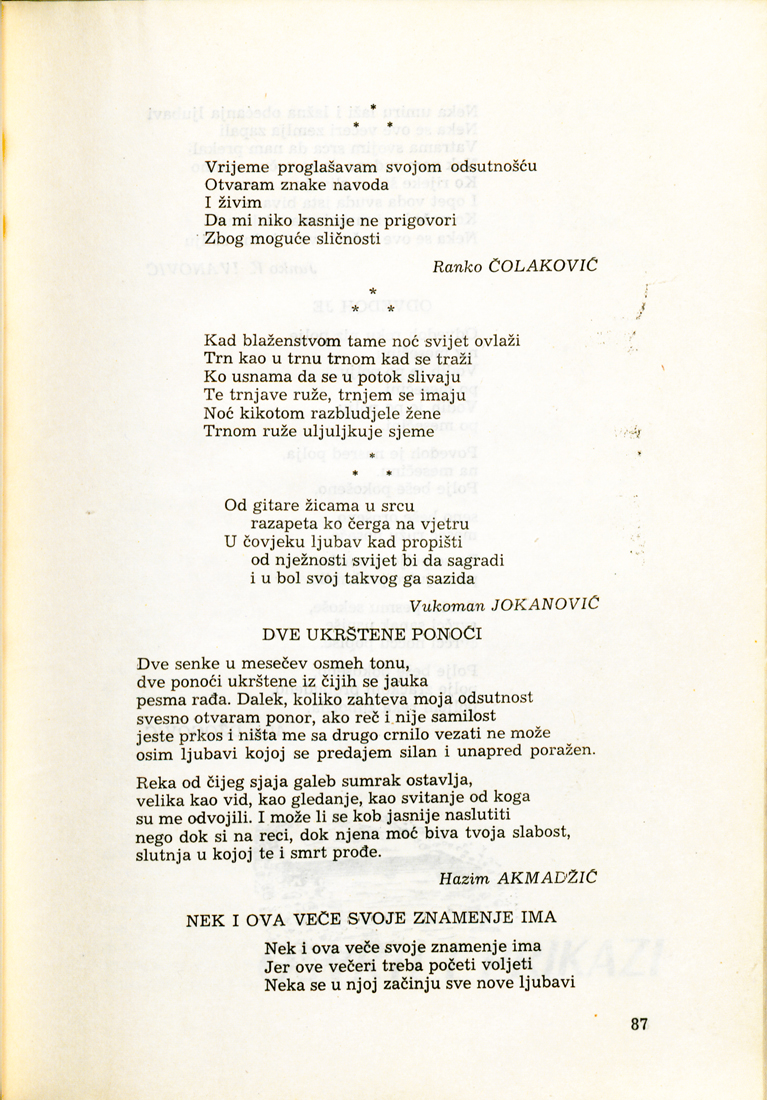 * * *

Vrijeme proglašavam svojom odsutnošću
Otvaram znake navoda
I živim
Da mi niko kasnije ne prigovori
Zbog moguće sličnosti

Ranko ČOLAKOVIĆ

* * *

Kad blaženstvom tame noć svijet ovlaži
Trn kao u trnu trnom kad se traži
Ko usnama da se u potok slivaju
Te trnjave ruže, trnjem se imaju
Noć kikotom razbludjele žene
Trnom ruže uljuljkuje sjeme

* * *

Od gitare žicama u srcu
razapeta ko čerga na vjetru
U čovjeku ljubav kad propišti
od nježnosti svijet bi da sagradi
i u bol svoj takvog ga sazida

Vukoman JOKANOVIĆ

DVE UKRŠTENE PONOĆI

Dve senke u mesečev osmeh tonu,
dve ponoći ukrštene iz čijih se jauka
pesma rađa. Dalek, koliko zahteva moja odsutnost
svesno otvaram ponor, ako reč i nije samilost
jeste prkos i ništa me sa drugo crnilo vezati ne može
osim ljubavi kojoj se predajem silan i unapred poražen.

Reka od čijeg sjaja galeb sumrak ostavlja,
velika kao vid, kao gledanje, kao svitanje od koga
su me odvojili. I može li se kob jasnije naslutiti
nego dok si na reci, dok njena moć biva tvoja slabost,
slutnja u kojoj te i smrt prođe.

Hazim AKMADŽIĆ

NEK I OVA VEČE SVOJE ZNAMENJE IMA

Nek i ova veče svoje znamenje ima
Jer ove večeri treba početi voljeti
Neka se u njoj začinju sve nove ljubavi

87